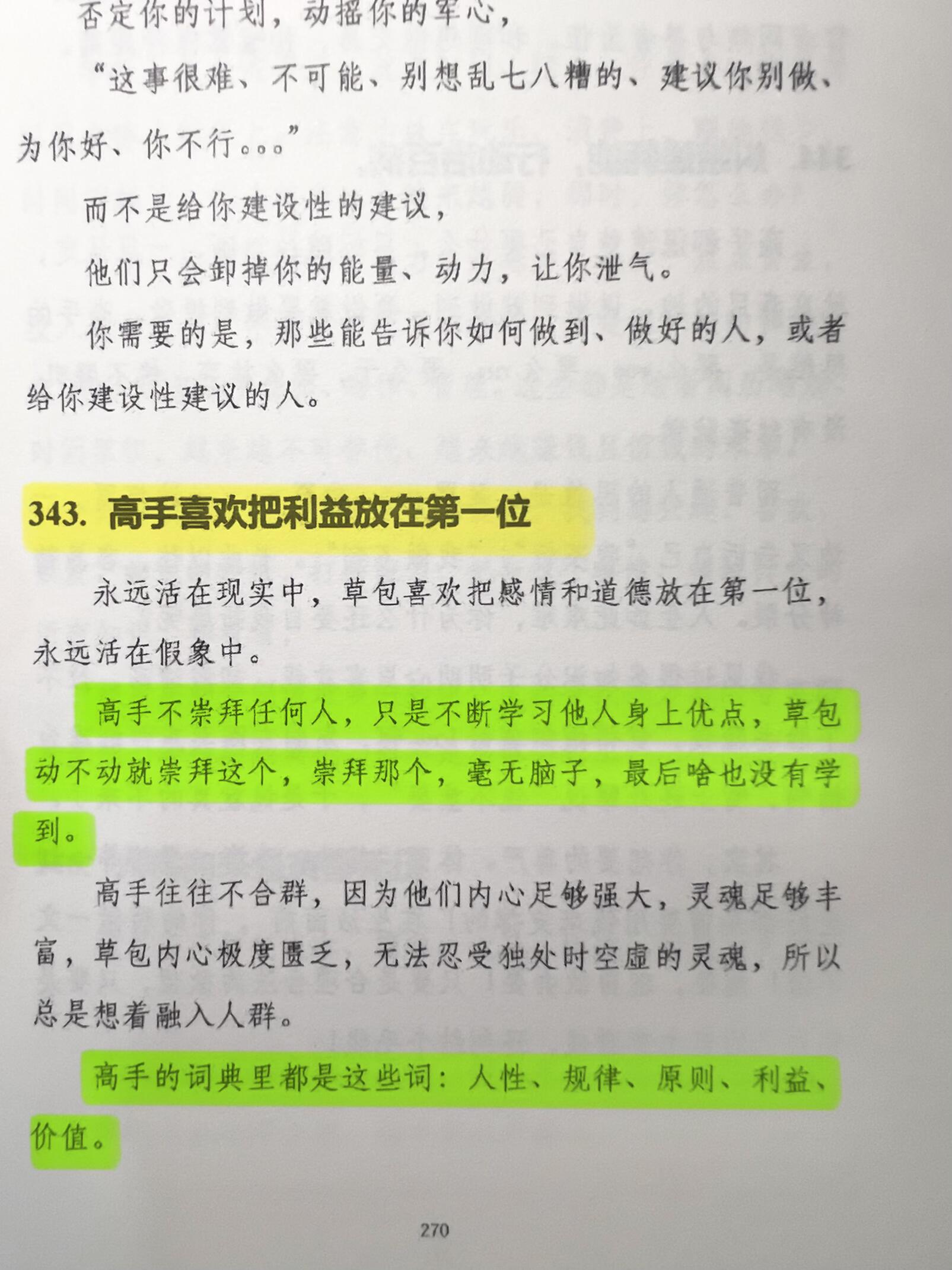 否定你的计划，动摇你的军心，

“这事很难、不可能、别想乱七八糟的、建议你别做、为你好、你不行。。。”

而不是给你建设性的建议，

他们只会卸掉你的能量、动力，让你泄气。

你需要的是，那些能告诉你如何做到、做好的人，或者给你建设性建议的人。

343.高手喜欢把利益放在第一位

永远活在现实中，草包喜欢把感情和道德放在第一位，永远活在假象中。

高手不崇拜任何人，只是不断学习他人身上优点，草包动不动就崇拜这个，崇拜那个，毫无脑子，最后啥也没有学到。

高手往往不合群，因为他们内心足够强大，灵魂足够丰富，草包内心极度匮乏，无法忍受独处时空虚的灵魂，所以总是想着融入人群。

高手的词典里都是这些词：人性、规律、原则、利益、价值。

270